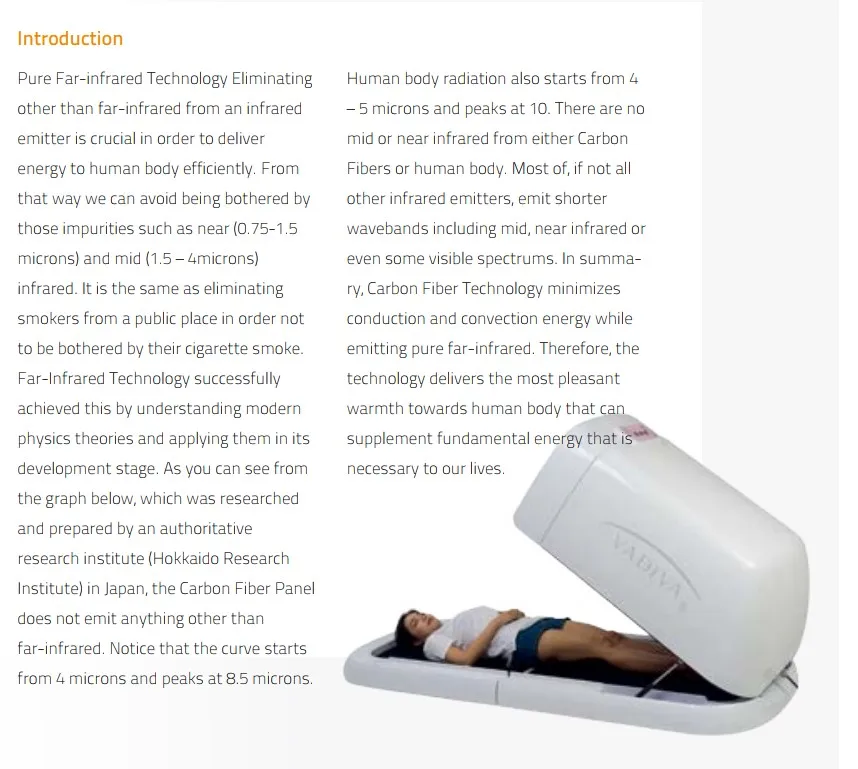 Introduction

Pure Far-infrared Technology Eliminating other than far-infrared from an infrared emitter is crucial in order to deliver energy to human body efficiently. From that way we can avoid being bothered by those impurities such as near (0.75-1.5 microns) and mid (1.5 – 4microns) infrared. It is the same as eliminating smokers from a public place in order not to be bothered by their cigarette smoke. Far-Infrared Technology successfully achieved this by understanding modern physics theories and applying them in its development stage. As you can see from the graph below, which was researched and prepared by an authoritative research institute (Hokkaido Research Institute) in Japan, the Carbon Fiber Panel does not emit anything other than far-infrared. Notice that the curve starts from 4 microns and peaks at 8.5 microns.

Human body radiation also starts from 4 – 5 microns and peaks at 10. There are no mid or near infrared from either Carbon Fibers or human body. Most of, if not all other infrared emitters, emit shorter wavebands including mid, near infrared or even some visible spectrums. In summary, Carbon Fiber Technology minimizes conduction and convection energy while emitting pure far-infrared. Therefore, the technology delivers the most pleasant warmth towards human body that can supplement fundamental energy that is necessary to our lives.

VADIVA